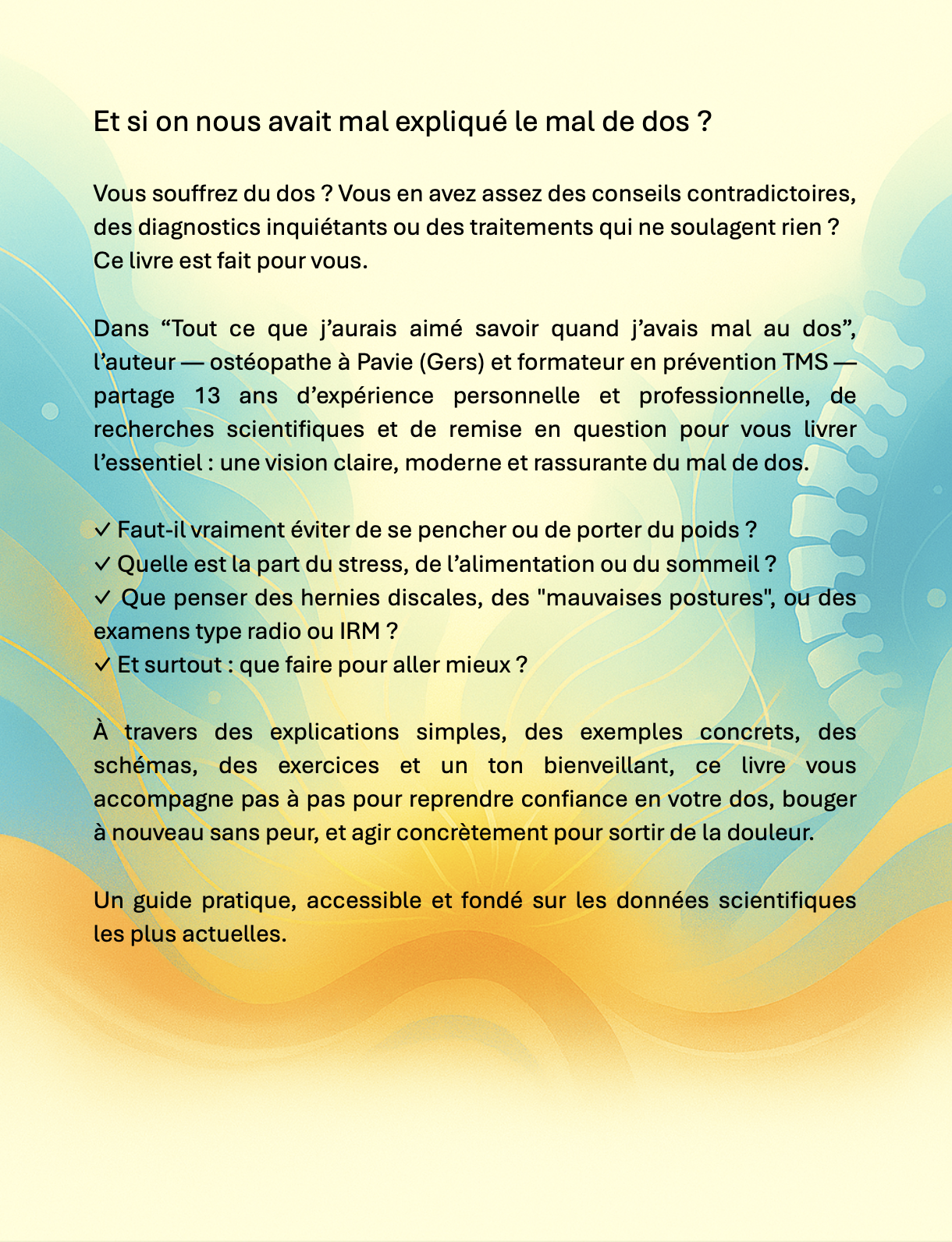 Et si on nous avait mal expliqué le mal de dos ?

Vous souffrez du dos ? Vous en avez assez des conseils contradictoires, des diagnostics inquiétants ou des traitements qui ne soulagent rien ? Ce livre est fait pour vous.

Dans “Tout ce que j’aurais aimé savoir quand j’avais mal au dos”, l’auteur — ostéopathe à Pavie (Gers) et formateur en prévention TMS — partage 13 ans d’expérience personnelle et professionnelle, de recherches scientifiques et de remise en question pour vous livrer l’essentiel : une vision claire, moderne et rassurante du mal de dos.

✓ Faut-il vraiment éviter de se pencher ou de porter du poids ?
✓ Quelle est la part du stress, de l’alimentation ou du sommeil ?
✓ Que penser des hernies discales, des "mauvaises postures", ou des examens type radio ou IRM ?
✓ Et surtout : que faire pour aller mieux ?

À travers des explications simples, des exemples concrets, des schémas, des exercices et un ton bienveillant, ce livre vous accompagne pas à pas pour reprendre confiance en votre dos, bouger à nouveau sans peur, et agir concrètement pour sortir de la douleur.

Un guide pratique, accessible et fondé sur les données scientifiques les plus actuelles.